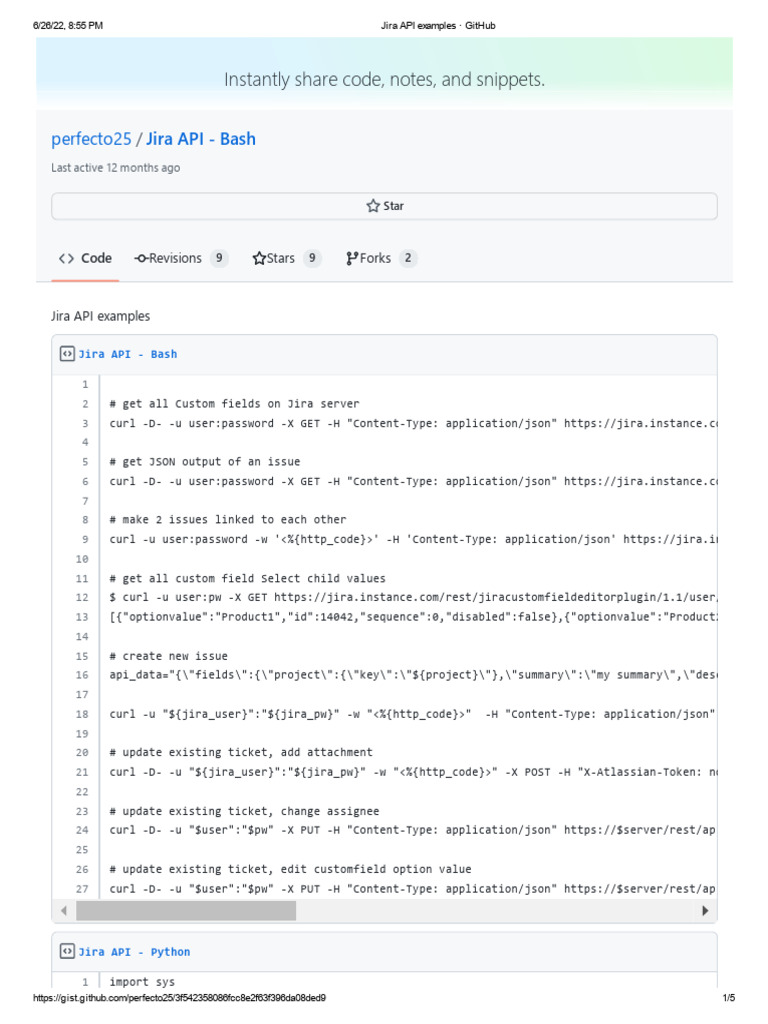 6/26/22, 8:55 PM Jira API examples · GitHub

Instantly share code, notes, and snippets.

perfecto25 / Jira API - Bash

Last active 12 months ago

Star

Code Revisions 9 Stars 9 Forks 2

Jira API examples

Jira API - Bash

1
2 # get all Custom fields on Jira server
3 curl -D- -u user:password -X GET -H "Content-Type: application/json" https://jira.instance.c
4
5 # get JSON output of an issue
6 curl -D- -u user:password -X GET -H "Content-Type: application/json" https://jira.instance.c
7
8 # make 2 issues linked to each other
9 curl -u user:password -w '<%{http_code}>' -H 'Content-Type: application/json' https://jira.i
10
11 # get all custom field Select child values
12 $ curl -u user:pw -X GET https://jira.instance.com/rest/jiracustomfieldeditorplugin/1.1/user
13 [{"optionvalue":"Product1","id":14042,"sequence":0,"disabled":false},{"optionvalue":"Product
14
15 # create new issue
16 api_data="{\"fields\":{\"project\":{\"key\":\"${project}\"},\"summary\":\"my summary\",\"des
17
18 curl -u "${jira_user}":"${jira_pw}" -w "<%{http_code}>" -H "Content-Type: application/json"
19
20 # update existing ticket, add attachment
21 curl -D- -u "${jira_user}":"${jira_pw}" -w "<%{http_code}>" -X POST -H "X-Atlassian-Token: n
22
23 # update existing ticket, change assignee
24 curl -D- -u "$user":"$pw" -X PUT -H "Content-Type: application/json" https://$server/rest/ap
25
26 # update existing ticket, edit customfield option value
27 curl -D- -u "$user":"$pw" -X PUT -H "Content-Type: application/json" https://$server/rest/ap

Jira API - Python

1 import sys

https://gist.github.com/perfecto25/3f542358086fcc8e2f63f396da08ded9 1/5